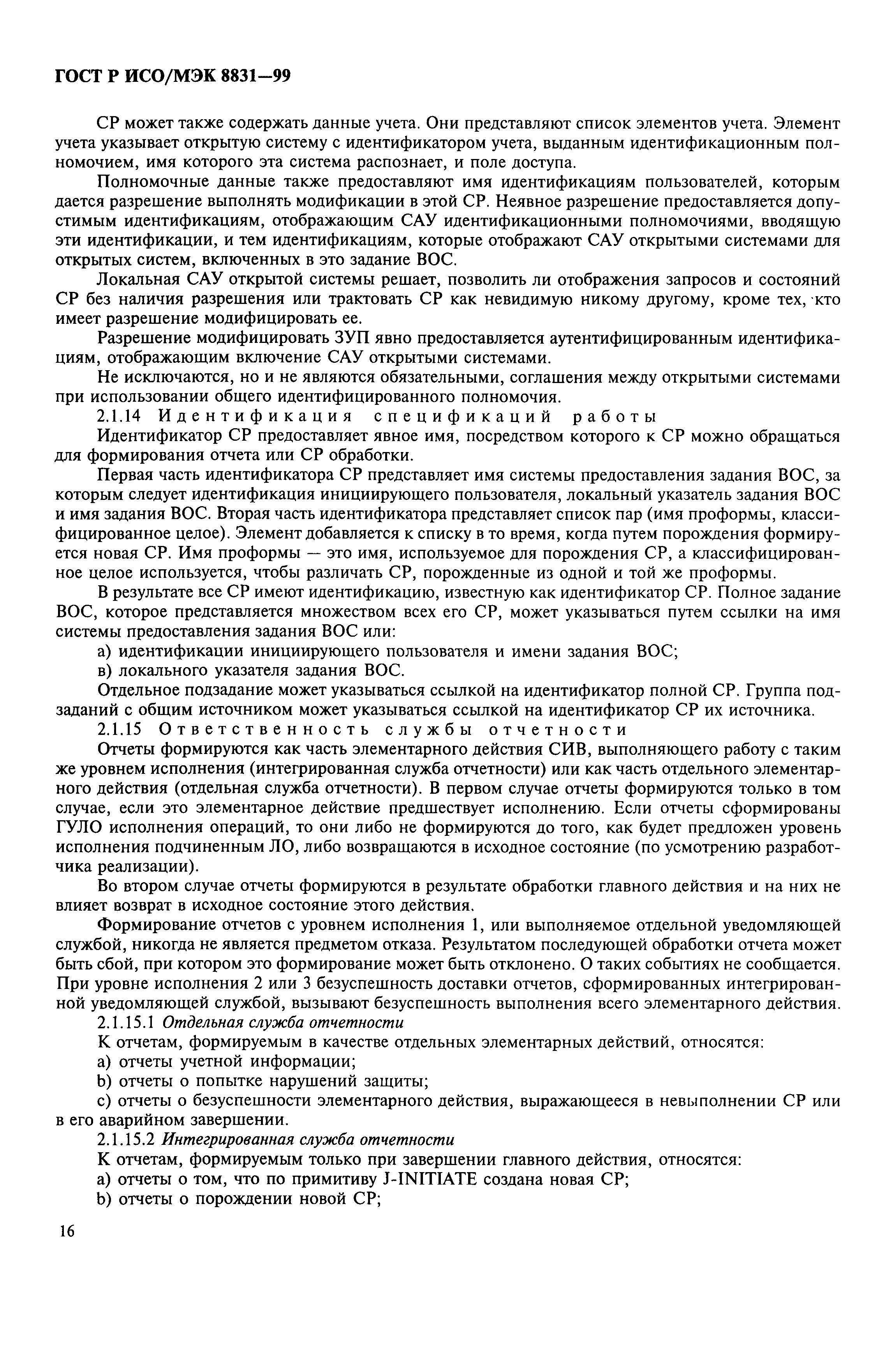 ГОСТ Р ИСО/МЭК 8831—99

СР может также содержать данные учета. Они представляют список элементов учета. Элемент учета указывает открытую систему с идентификатором учета, выданным идентификационным полномочием, имя которого эта система распознает, и поле доступа.

Полномочные данные также предоставляют имя идентификациям пользователей, которым дается разрешение выполнять модификации в этой СР. Неявное разрешение предоставляется допустимым идентификациям, отображающим САУ идентификационными полномочиями, вводящую эти идентификации, и тем идентификациям, которые отображают САУ открытыми системами для открытых систем, включенных в это задание ВОС.

Локальная САУ открытой системы решает, позволить ли отображения запросов и состояний СР без наличия разрешения или трактовать СР как невидимую никому другому, кроме тех, кто имеет разрешение модифицировать ее.

Разрешение модифицировать ЗУП явно предоставляется аутентифицированным идентификациям, отображающим включение САУ открытыми системами.

Не исключаются, но и не являются обязательными, соглашения между открытыми системами при использовании общего идентифицированного полномочия.

2.1.14 Идентификация спецификаций работы

Идентификатор СР предоставляет явное имя, посредством которого к СР можно обращаться для формирования отчета или СР обработки.

Первая часть идентификатора СР представляет имя системы предоставления задания ВОС, за которым следует идентификация инициирующего пользователя, локальный указатель задания ВОС и имя задания ВОС. Вторая часть идентификатора представляет список пар (имя проформы, классифицированное целое). Элемент добавляется к списку в то время, когда путем порождения формируется новая СР. Имя проформы — это имя, используемое для порождения СР, а классифицированное целое используется, чтобы различать СР, порожденные из одной и той же проформы.

В результате все СР имеют идентификацию, известную как идентификатор СР. Полное задание ВОС, которое представляется множеством всех его СР, может указываться путем ссылки на имя системы предоставления задания ВОС или:

а) идентификации инициирующего пользователя и имени задания ВОС;

в) локального указателя задания ВОС.

Отдельное подзадание может указываться ссылкой на идентификатор полной СР. Группа подзаданий с общим источником может указываться ссылкой на идентификатор СР их источника.

2.1.15 Ответственность службы отчетности

Отчеты формируются как часть элементарного действия СИВ, выполняющего работу с таким же уровнем исполнения (интегрированная служба отчетности) или как часть отдельного элементарного действия (отдельная служба отчетности). В первом случае отчеты формируются только в том случае, если это элементарное действие предшествует исполнению. Если отчеты сформированы ГУЛО исполнения операций, то они либо не формируются до того, как будет предложен уровень исполнения подчиненным ЛО, либо возвращаются в исходное состояние (по усмотрению разработчика реализации).

Во втором случае отчеты формируются в результате обработки главного действия и на них не влияет возврат в исходное состояние этого действия.

Формирование отчетов с уровнем исполнения 1, или выполняемое отдельной уведомляющей службой, никогда не является предметом отказа. Результатом последующей обработки отчета может быть сбой, при котором это формирование может быть отклонено. О таких событиях не сообщается. При уровне исполнения 2 или 3 безуспешность доставки отчетов, сформированных интегрированной уведомляющей службой, вызывают безуспешность выполнения всего элементарного действия.

2.1.15.1 Отдельная служба отчетности

К отчетам, формируемым в качестве отдельных элементарных действий, относятся:

а) отчеты учетной информации;

b) отчеты о попытке нарушений защиты;

с) отчеты о безуспешности элементарного действия, выражающееся в невыполнении СР или в его аварийном завершении.

2.1.15.2 Интегрированная служба отчетности

К отчетам, формируемым только при завершении главного действия, относятся:

а) отчеты о том, что по примитиву J-INITIATE создана новая СР;

b) отчеты о порождении новой СР;

16